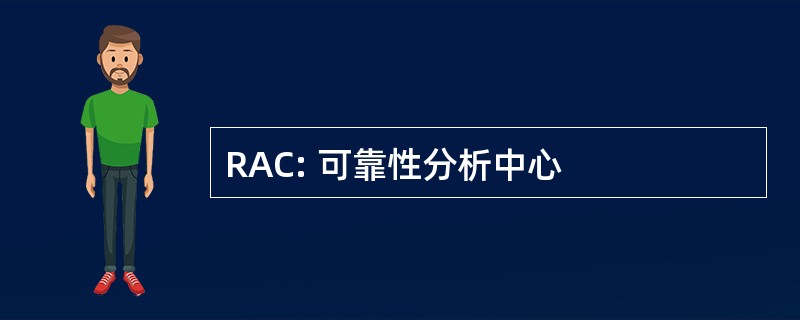 RAC: 可靠性分析中心